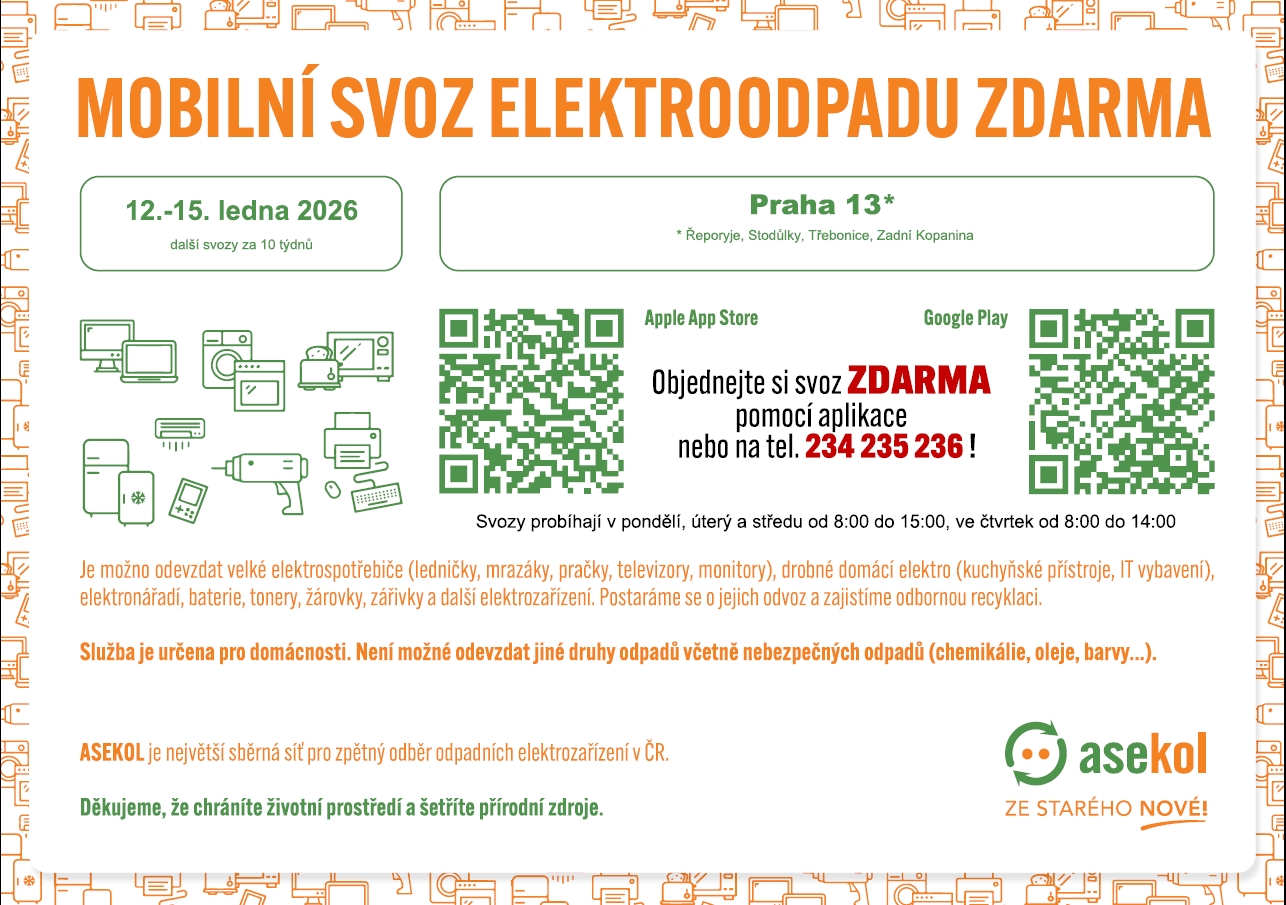 MOBILNÍ SVOZ ELEKTROODPADU ZDARMA

12.-15. ledna 2026
další svozy za 10 týdnů

Praha 13*
* Řeporyje, Stodůlky, Třebonice, Zadní Kopanina

Apple App Store

Google Play

Objednejte si svoz ZDARMA
pomocí aplikace
nebo na tel. 234 235 236 !

Svozy probíhají v pondělí, úterý a středu od 8:00 do 15:00, ve čtvrtek od 8:00 do 14:00

Je možno odevzdat velké elektrospotřebiče (ledničky, mrazáky, pračky, televizory, monitory), drobné domácí elektro (kuchyňské přístroje, IT vybavení), elektronářadí, baterie, tonery, žárovky, zářivky a další elektrozařízení. Postaráme se o jejich odvoz a zajistíme odbornou recyklaci.

Služba je určena pro domácnosti. Není možné odevzdat jiné druhy odpadů včetně nebezpečných odpadů (chemikálie, oleje, barvy...).

ASEKOL je největší sběrná síť pro zpětný odběr odpadních elektrozařízení v ČR.

Děkujeme, že chráníte životní prostředí a šetříte přírodní zdroje.

asekol
ZE STARÉHO NOVÉ!